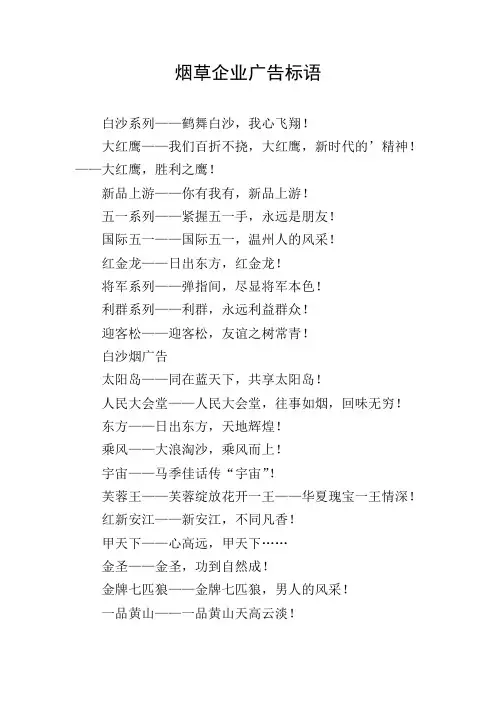 烟草企业广告标语

白沙系列——鹤舞白沙，我心飞翔！

大红鹰——我们百折不挠，大红鹰，新时代的’精神！——大红鹰，胜利之鹰！

新品上游——你有我有，新品上游！

五一系列——紧握五一手，永远是朋友！

国际五一——国际五一，温州人的风采！

红金龙——日出东方，红金龙！

将军系列——弹指间，尽显将军本色！

利群系列——利群，永远利益群众！

迎客松——迎客松，友谊之树常青！

白沙烟广告

太阳岛——同在蓝天下，共享太阳岛！

人民大会堂——人民大会堂，往事如烟，回味无穷！

东方——日出东方，天地辉煌！

乘风——大浪淘沙，乘风而上！

宇宙——马季佳话传“宇宙”！

芙蓉王——芙蓉绽放花开一王——华夏瑰宝一王情深！

红新安江——新安江，不同凡香！

甲天下——心高远，甲天下……

金圣——金圣，功到自然成！

金牌七匹狼——金牌七匹狼，男人的风采！

一品黄山——一品黄山天高云淡！